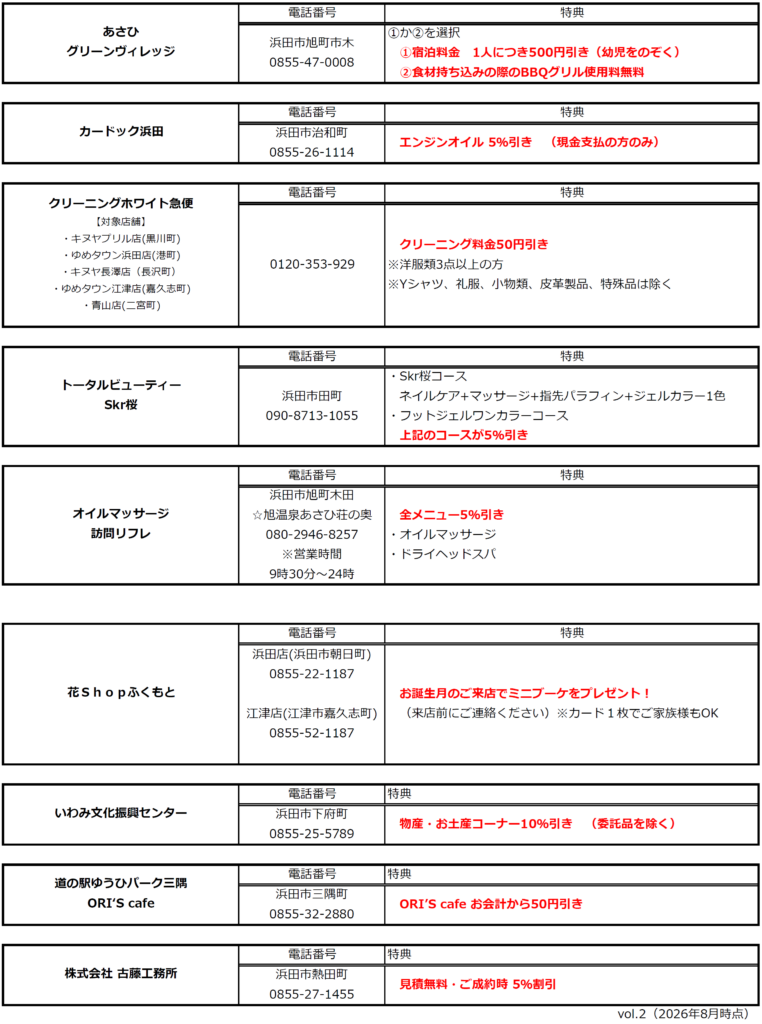 | あさひ グリーンヴィレッジ | 電話番号 | 特典 |
|---|---|---|
| | 浜田市旭町市木 0855-47-0008 | ①か②を選択 ①宿泊料金　1人につき500円引き（幼児をのぞく） ②食材持ち込みの際のBBQグリル使用料無料 |

| カードック浜田 | 電話番号 | 特典 |
|---|---|---|
| | 浜田市治和町 0855-26-1114 | エンジンオイル 5%引き　（現金支払の方のみ） |

| クリーニングホワイト急便 【対象店舗】 ・キヌヤプリル店(黒川町) ・ゆめタウン浜田店(港町) ・キヌヤ長澤店（長沢町） ・ゆめタウン江津店(嘉久志町) ・青山店(二宮町) | 電話番号 | 特典 |
|---|---|---|
| | 0120-353-929 | クリーニング料金50円引き ※洋服類3点以上の方 ※Yシャツ、礼服、小物類、皮革製品、特殊品は除く |

| トータルビューティー Skr桜 | 電話番号 | 特典 |
|---|---|---|
| | 浜田市田町 090-8713-1055 | ・Skr桜コース ネイルケア+マッサージ+指先パラフィン+ジェルカラー1色 ・フットジェルワンカラーコース 上記のコースが5%引き |

| オイルマッサージ 訪問リフレ | 電話番号 | 特典 |
|---|---|---|
| | 浜田市旭町木田 ☆旭温泉あさひ荘の奥 080-2946-8257 ※営業時間 9時30分～24時 | 全メニュー5%引き ・オイルマッサージ ・ドライヘッドスパ |

| 花Ｓｈｏｐふくもと | 電話番号 | 特典 |
|---|---|---|
| | 浜田店(浜田市朝日町) 0855-22-1187 江津店(江津市嘉久志町) 0855-52-1187 | お誕生月のご来店でミニブーケをプレゼント！ （来店前にご連絡ください）※カード１枚でご家族様もOK |

| いわみ文化振興センター | 電話番号 | 特典 |
|---|---|---|
| | 浜田市下府町 0855-25-5789 | 物産・お土産コーナー10%引き　（委託品を除く） |

| 道の駅ゆうひパーク三隅 ORI'S cafe | 電話番号 | 特典 |
|---|---|---|
| | 浜田市三隅町 0855-32-2880 | ORI'S cafe お会計から50円引き |

| 株式会社 古藤工務所 | 電話番号 | 特典 |
|---|---|---|
| | 浜田市熱田町 0855-27-1455 | 見積無料・ご成約時 5%割引 |

vol.2（2026年8月時点）